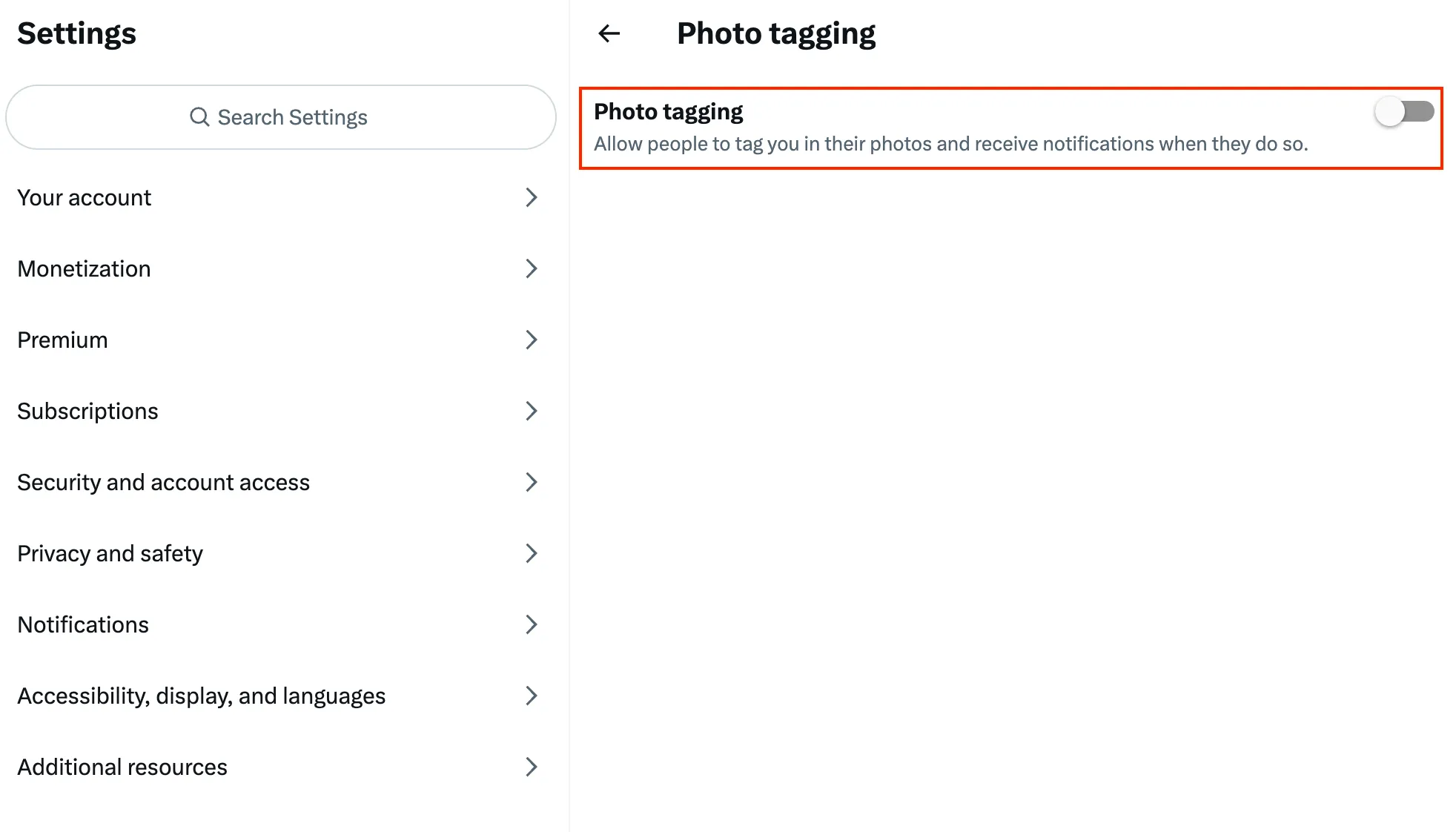 Settings

Search Settings

Your account

Monetization

Premium

Subscriptions

Security and account access

Privacy and safety

Notifications

Accessibility, display, and languages

Additional resources

Photo tagging

Photo tagging

Allow people to tag you in their photos and receive notifications when they do so.